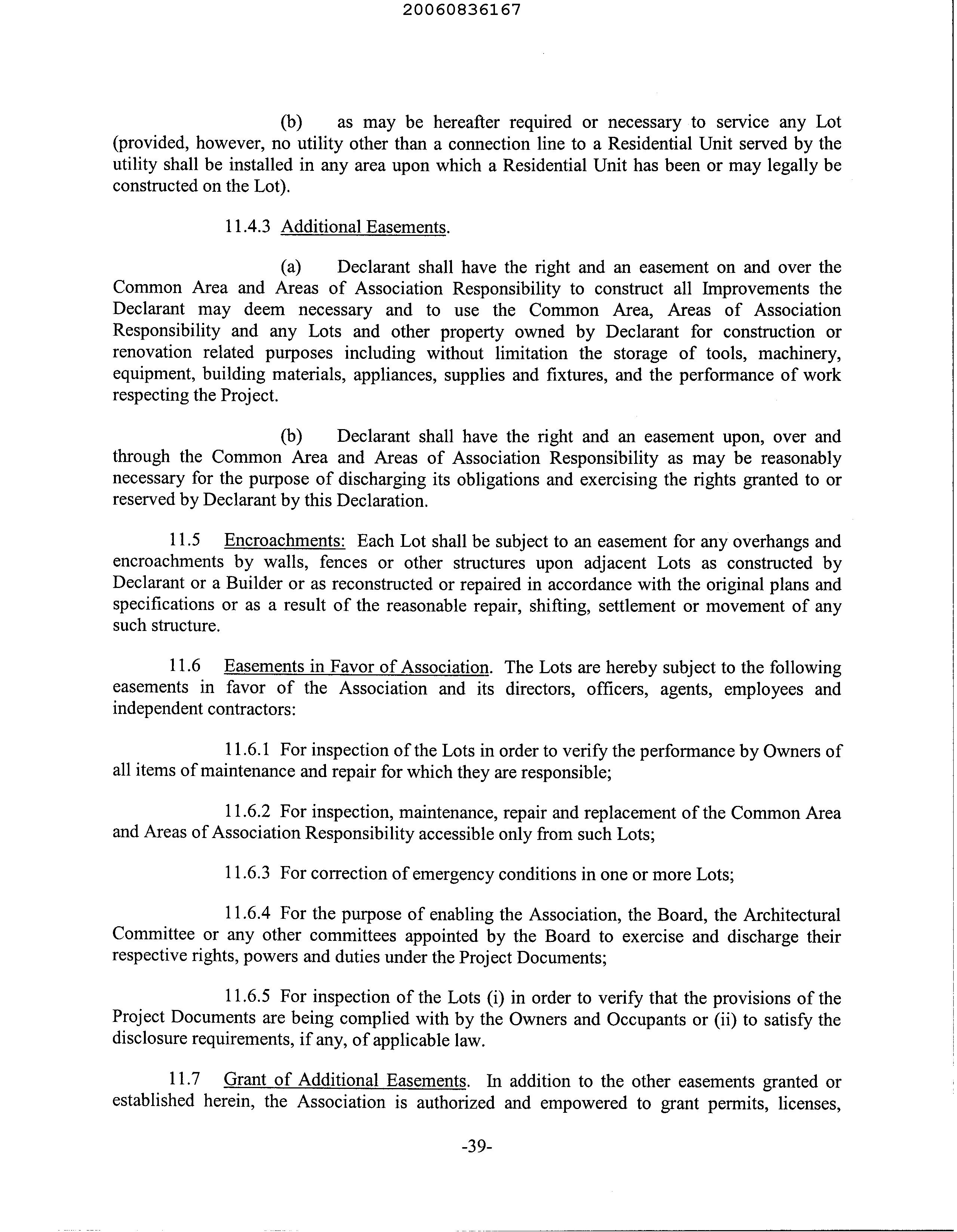 20060836167

(b) as may be hereafter required or necessary to service any Lot (provided, however, no utility other than a connection line to a Residential Unit served by the utility shall be installed in any area upon which a Residential Unit has been or may legally be constructed on the Lot).

11.4.3 Additional Easements.

(a) Declarant shall have the right and an easement on and over the Common Area and Areas of Association Responsibility to construct all Improvements the Declarant may deem necessary and to use the Common Area, Areas of Association Responsibility and any Lots and other property owned by Declarant for construction or renovation related purposes including without limitation the storage of tools, machinery, equipment, building materials, appliances, supplies and fixtures, and the performance of work respecting the Project.

(b) Declarant shall have the right and an easement upon, over and through the Common Area and Areas of Association Responsibility as may be reasonably necessary for the purpose of discharging its obligations and exercising the rights granted to or reserved by Declarant by this Declaration.

11.5 Encroachments: Each Lot shall be subject to an easement for any overhangs and encroachments by walls, fences or other structures upon adjacent Lots as constructed by Declarant or a Builder or as reconstructed or repaired in accordance with the original plans and specifications or as a result of the reasonable repair, shifting, settlement or movement of any such structure.

11.6 Easements in Favor of Association. The Lots are hereby subject to the following easements in favor of the Association and its directors, officers, agents, employees and independent contractors:

11.6.1 For inspection of the Lots in order to verify the performance by Owners of all items of maintenance and repair for which they are responsible;

11.6.2 For inspection, maintenance, repair and replacement of the Common Area and Areas of Association Responsibility accessible only from such Lots;

11.6.3 For correction of emergency conditions in one or more Lots;

11.6.4 For the purpose of enabling the Association, the Board, the Architectural Committee or any other committees appointed by the Board to exercise and discharge their respective rights, powers and duties under the Project Documents;

11.6.5 For inspection of the Lots (i) in order to verify that the provisions of the Project Documents are being complied with by the Owners and Occupants or (ii) to satisfy the disclosure requirements, if any, of applicable law.

11.7 Grant of Additional Easements. In addition to the other easements granted or established herein, the Association is authorized and empowered to grant permits, licenses,

-39-